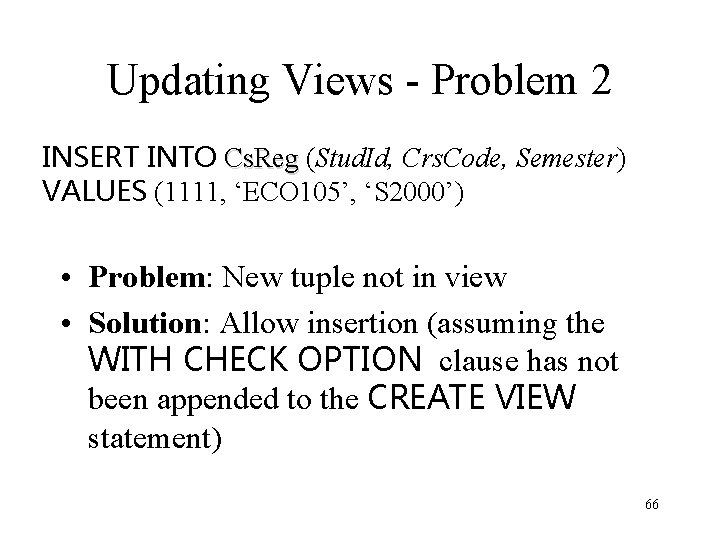 Updating Views - Problem 2

INSERT INTO CsReg (StudId, CrsCode, Semester)
VALUES (1111, 'ECO105', 'S2000')

• Problem: New tuple not in view
• Solution: Allow insertion (assuming the WITH CHECK OPTION clause has not been appended to the CREATE VIEW statement)

66